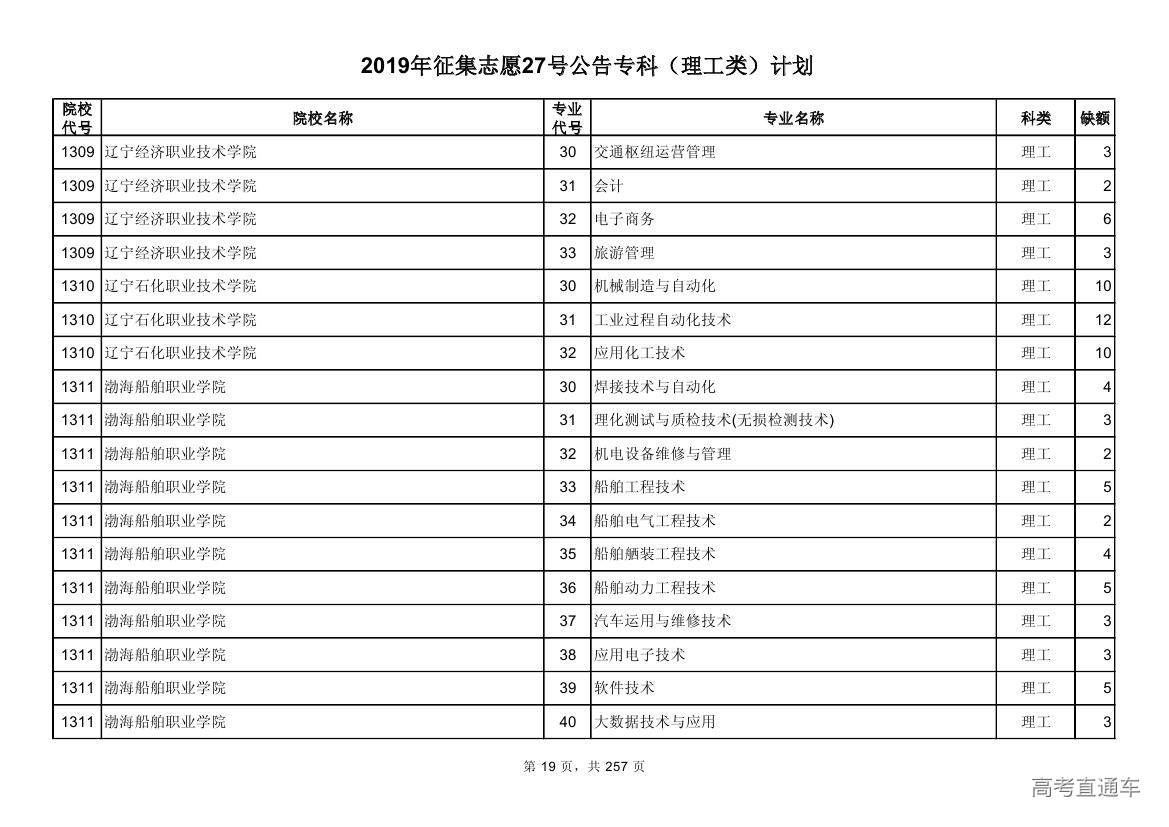 2019年征集志愿27号公告专科（理工类）计划

| 院校代号 | 院校名称 | 专业代号 | 专业名称 | 科类 | 缺额 |
|---|---|---|---|---|---|
| 1309 | 辽宁经济职业技术学院 | 30 | 交通枢纽运营管理 | 理工 | 3 |
| 1309 | 辽宁经济职业技术学院 | 31 | 会计 | 理工 | 2 |
| 1309 | 辽宁经济职业技术学院 | 32 | 电子商务 | 理工 | 6 |
| 1309 | 辽宁经济职业技术学院 | 33 | 旅游管理 | 理工 | 3 |
| 1310 | 辽宁石化职业技术学院 | 30 | 机械制造与自动化 | 理工 | 10 |
| 1310 | 辽宁石化职业技术学院 | 31 | 工业过程自动化技术 | 理工 | 12 |
| 1310 | 辽宁石化职业技术学院 | 32 | 应用化工技术 | 理工 | 10 |
| 1311 | 渤海船舶职业学院 | 30 | 焊接技术与自动化 | 理工 | 4 |
| 1311 | 渤海船舶职业学院 | 31 | 理化测试与质检技术(无损检测技术) | 理工 | 3 |
| 1311 | 渤海船舶职业学院 | 32 | 机电设备维修与管理 | 理工 | 2 |
| 1311 | 渤海船舶职业学院 | 33 | 船舶工程技术 | 理工 | 5 |
| 1311 | 渤海船舶职业学院 | 34 | 船舶电气工程技术 | 理工 | 2 |
| 1311 | 渤海船舶职业学院 | 35 | 船舶舾装工程技术 | 理工 | 4 |
| 1311 | 渤海船舶职业学院 | 36 | 船舶动力工程技术 | 理工 | 5 |
| 1311 | 渤海船舶职业学院 | 37 | 汽车运用与维修技术 | 理工 | 3 |
| 1311 | 渤海船舶职业学院 | 38 | 应用电子技术 | 理工 | 3 |
| 1311 | 渤海船舶职业学院 | 39 | 软件技术 | 理工 | 5 |
| 1311 | 渤海船舶职业学院 | 40 | 大数据技术与应用 | 理工 | 3 |

第 19 页，共 257 页

高考直通车